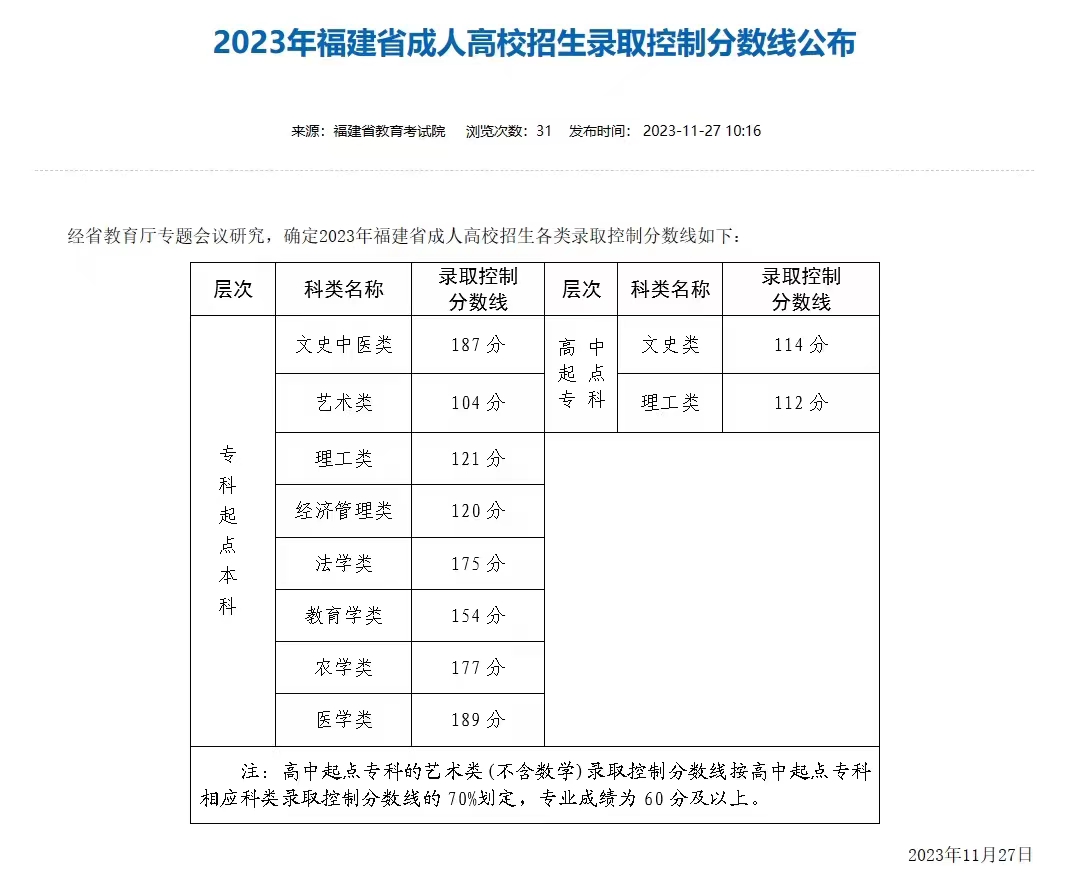 2023年福建省成人高校招生录取控制分数线公布

来源：福建省教育考试院　浏览次数：31　发布时间：2023-11-27 10:16

经省教育厅专题会议研究，确定2023年福建省成人高校招生各类录取控制分数线如下：

| 层次 | 科类名称 | 录取控制分数线 | 层次 | 科类名称 | 录取控制分数线 |
|---|---|---|---|---|---|
| 专科起点本科 | 文史中医类 | 187 分 | 高中起点专科 | 文史类 | 114 分 |
| | 艺术类 | 104 分 | | 理工类 | 112 分 |
| | 理工类 | 121 分 | | | |
| | 经济管理类 | 120 分 | | | |
| | 法学类 | 175 分 | | | |
| | 教育学类 | 154 分 | | | |
| | 农学类 | 177 分 | | | |
| | 医学类 | 189 分 | | | |

注：高中起点专科的艺术类（不含数学）录取控制分数线按高中起点专科相应科类录取控制分数线的 70%划定，专业成绩为 60 分及以上。

2023年11月27日